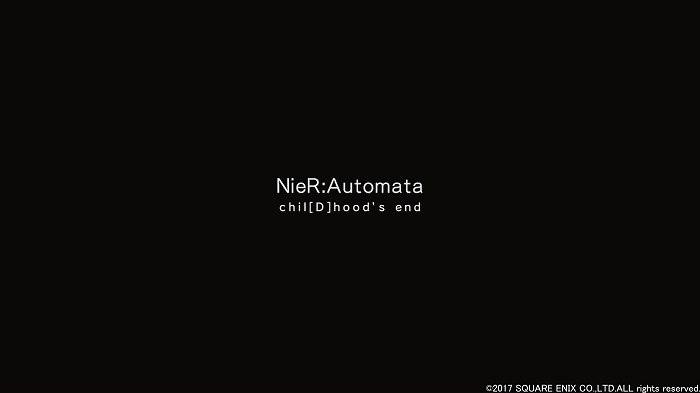 NieR:Automata
chil[D]hood's end

©2017 SQUARE ENIX CO.,LTD.ALL rights reserved.